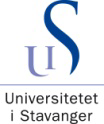 UiS

Universitetet i Stavanger